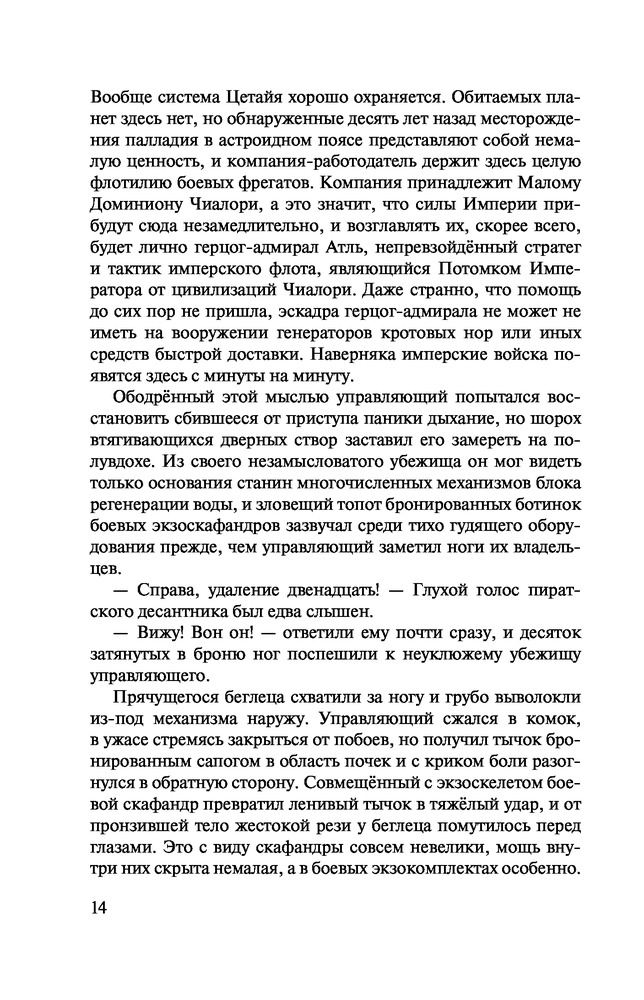 Вообще система Цетайя хорошо охраняется. Обитаемых планет здесь нет, но обнаруженные десять лет назад месторождения палладия в астроидном поясе представляют собой немалую ценность, и компания-работодатель держит здесь целую флотилию боевых фрегатов. Компания принадлежит Малому Доминиону Чиалори, а это значит, что силы Империи прибудут сюда незамедлительно, и возглавлять их, скорее всего, будет лично герцог-адмирал Атль, непревзойдённый стратег и тактик имперского флота, являющийся Потомком Императора от цивилизаций Чиалори. Даже странно, что помощь до сих пор не пришла, эскадра герцог-адмирала не может не иметь на вооружении генераторов кротовых нор или иных средств быстрой доставки. Наверняка имперские войска появятся здесь с минуты на минуту.

Ободрённый этой мыслью управляющий попытался восстановить сбившееся от приступа паники дыхание, но шорох втягивающихся дверных створ заставил его замереть на полувдохе. Из своего незамысловатого убежища он мог видеть только основания станин многочисленных механизмов блока регенерации воды, и зловещий топот бронированных ботинок боевых экзоскафандров зазвучал среди тихо гудящего оборудования прежде, чем управляющий заметил ноги их владельцев.

— Справа, удаление двенадцать! — Глухой голос пиратского десантника был едва слышен.

— Вижу! Вон он! — ответили ему почти сразу, и десяток затянутых в броню ног поспешили к неуклюжему убежищу управляющего.

Прячущегося беглеца схватили за ногу и грубо выволокли из-под механизма наружу. Управляющий сжался в комок, в ужасе стремясь закрыться от побоев, но получил тычок бронированным сапогом в область почек и с криком боли разогнулся в обратную сторону. Совмещённый с экзоскелетом боевой скафандр превратил ленивый тычок в тяжёлый удар, и от пронзившей тело жестокой рези у беглеца помутилось перед глазами. Это с виду скафандры совсем невелики, мощь внутри них скрыта немалая, а в боевых экзокомплектах особенно.

14